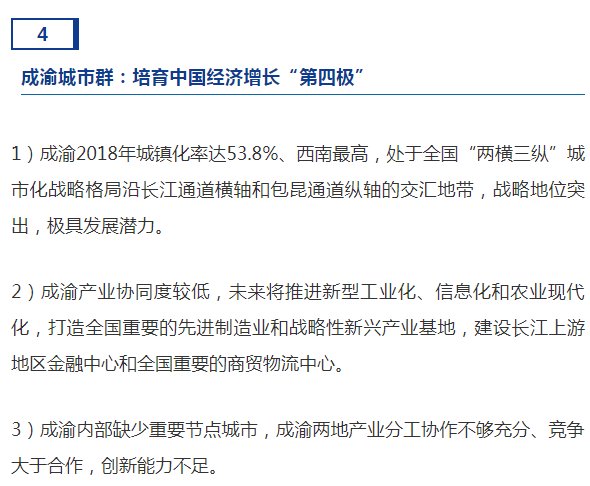 4

成渝城市群：培育中国经济增长“第四极”

1）成渝2018年城镇化率达53.8%、西南最高，处于全国“两横三纵”城市化战略格局沿长江通道横轴和包昆通道纵轴的交汇地带，战略地位突出，极具发展潜力。

2）成渝产业协同度较低，未来将推进新型工业化、信息化和农业现代化，打造全国重要的先进制造业和战略性新兴产业基地，建设长江上游地区金融中心和全国重要的商贸物流中心。

3）成渝内部缺少重要节点城市，成渝两地产业分工协作不够充分、竞争大于合作，创新能力不足。